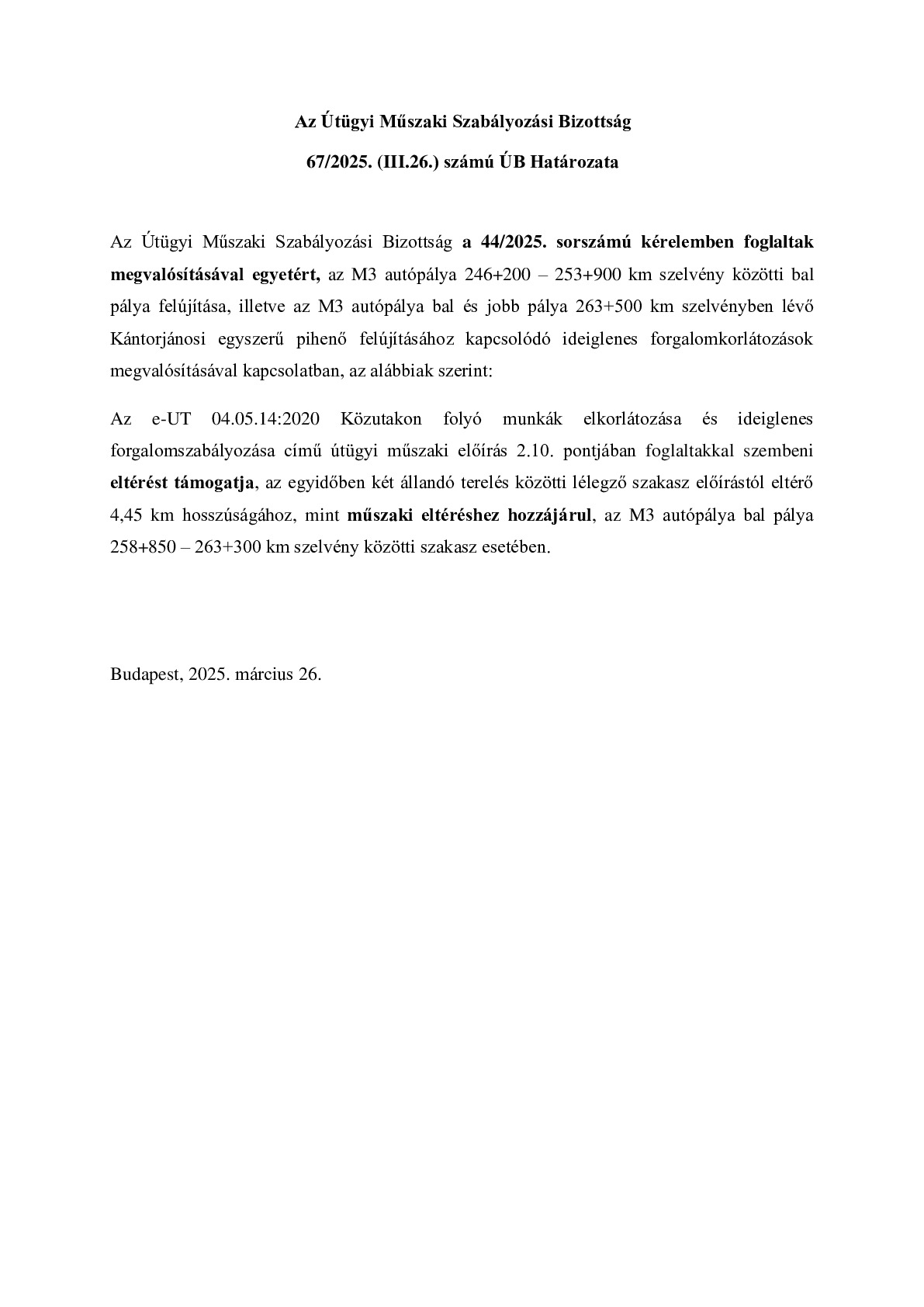 Az Útügyi Műszaki Szabályozási Bizottság

67/2025. (III.26.) számú ÚB Határozata

Az Útügyi Műszaki Szabályozási Bizottság a 44/2025. sorszámú kérelemben foglaltak megvalósításával egyetért, az M3 autópálya 246+200 – 253+900 km szelvény közötti bal pálya felújítása, illetve az M3 autópálya bal és jobb pálya 263+500 km szelvényben lévő Kántorjánosi egyszerű pihenő felújításához kapcsolódó ideiglenes forgalomkorlátozások megvalósításával kapcsolatban, az alábbiak szerint:

Az e-UT 04.05.14:2020 Közutakon folyó munkák elkorlátozása és ideiglenes forgalomszabályozása című útügyi műszaki előírás 2.10. pontjában foglaltakkal szembeni eltérést támogatja, az egyidőben két állandó terelés közötti lélegző szakasz előírástól eltérő 4,45 km hosszúságához, mint műszaki eltéréshez hozzájárul, az M3 autópálya bal pálya 258+850 – 263+300 km szelvény közötti szakasz esetében.

Budapest, 2025. március 26.